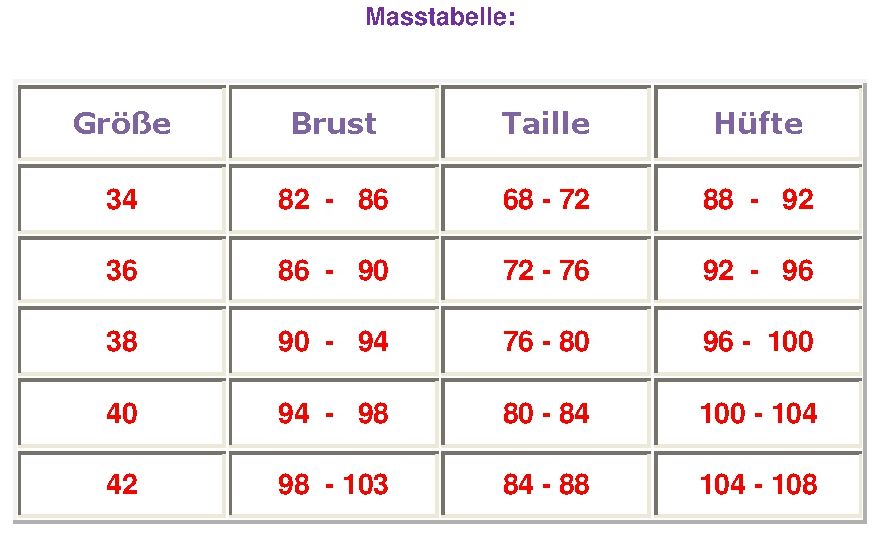 Masstabelle:

| Größe | Brust | Taille | Hüfte |
|---|---|---|---|
| 34 | 82 - 86 | 68 - 72 | 88 - 92 |
| 36 | 86 - 90 | 72 - 76 | 92 - 96 |
| 38 | 90 - 94 | 76 - 80 | 96 - 100 |
| 40 | 94 - 98 | 80 - 84 | 100 - 104 |
| 42 | 98 - 103 | 84 - 88 | 104 - 108 |